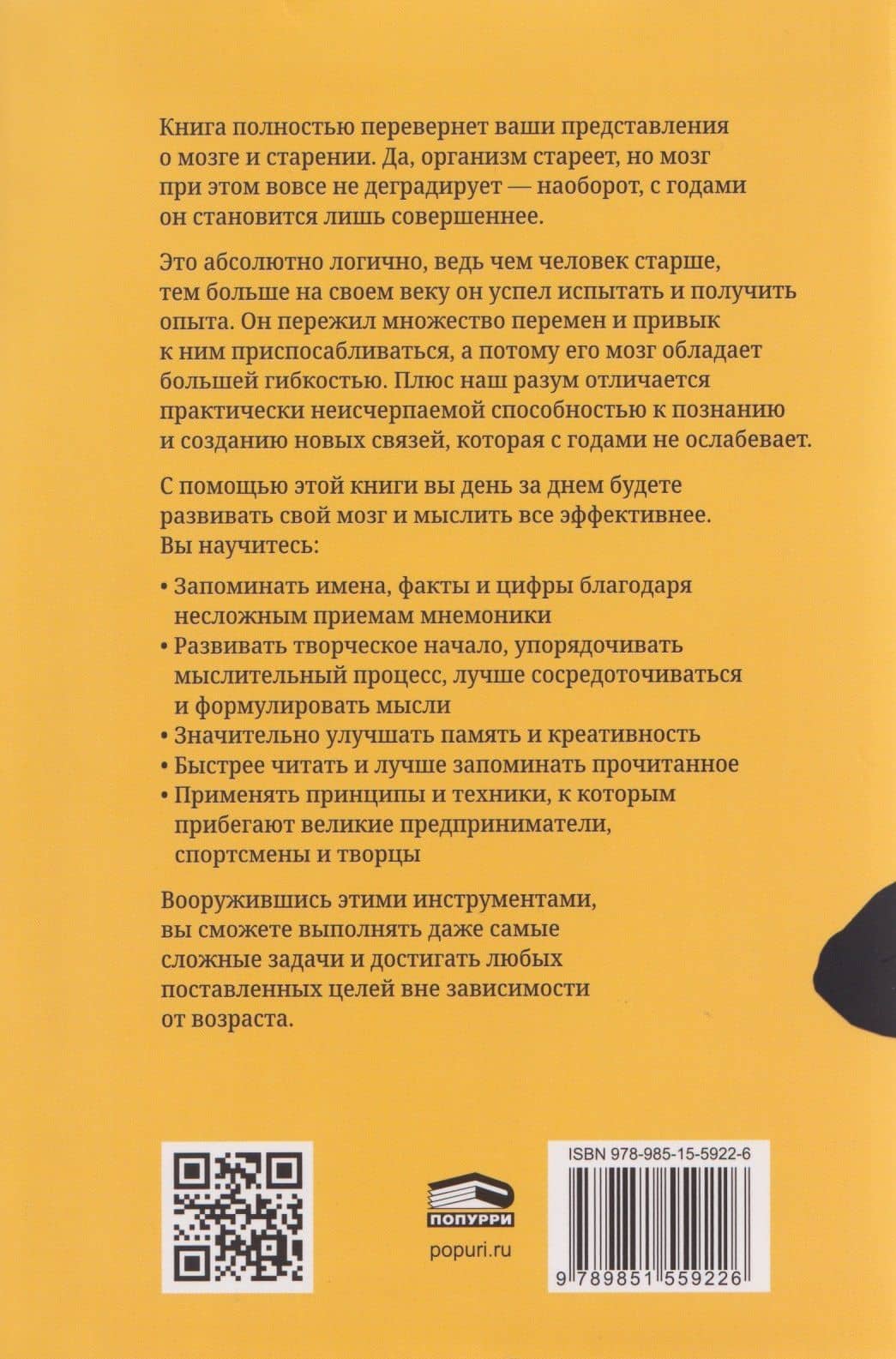 Книга полностью перевернет ваши представления о мозге и старении. Да, организм стареет, но мозг при этом вовсе не деградирует — наоборот, с годами он становится лишь совершеннее.

Это абсолютно логично, ведь чем человек старше, тем больше на своем веку он успел испытать и получить опыта. Он пережил множество перемен и привык к ним приспосабливаться, а потому его мозг обладает большей гибкостью. Плюс наш разум отличается практически неисчерпаемой способностью к познанию и созданию новых связей, которая с годами не ослабевает.

С помощью этой книги вы день за днем будете развивать свой мозг и мыслить все эффективнее. Вы научитесь:

• Запоминать имена, факты и цифры благодаря несложным приемам мнемоники
• Развивать творческое начало, упорядочивать мыслительный процесс, лучше сосредоточиваться и формулировать мысли
• Значительно улучшать память и креативность
• Быстрее читать и лучше запоминать прочитанное
• Применять принципы и техники, к которым прибегают великие предприниматели, спортсмены и творцы

Вооружившись этими инструментами, вы сможете выполнять даже самые сложные задачи и достигать любых поставленных целей вне зависимости от возраста.

ПОПУРРИ
popuri.ru

ISBN 978-985-15-5922-6
9 789851 559226